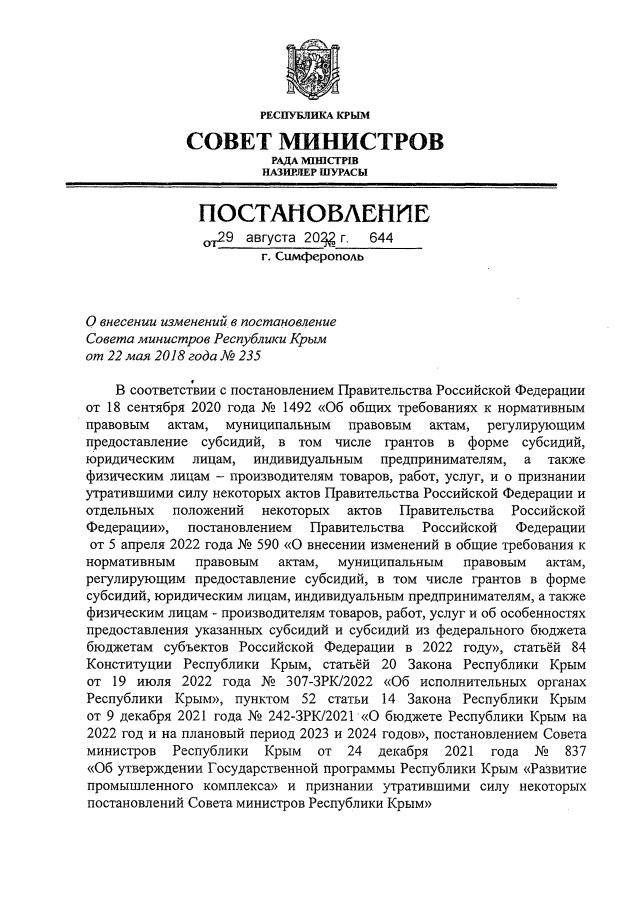 РЕСПУБЛИКА КРЫМ

СОВЕТ МИНИСТРОВ

РАДА МІНІСТРІВ
НАЗИРЛЕР ШУРАСЫ

ПОСТАНОВЛЕНИЕ

от 29 августа 2022 г. № 644

г. Симферополь

О внесении изменений в постановление Совета министров Республики Крым от 22 мая 2018 года № 235

В соответствии с постановлением Правительства Российской Федерации от 18 сентября 2020 года № 1492 «Об общих требованиях к нормативным правовым актам, муниципальным правовым актам, регулирующим предоставление субсидий, в том числе грантов в форме субсидий, юридическим лицам, индивидуальным предпринимателям, а также физическим лицам – производителям товаров, работ, услуг, и о признании утратившими силу некоторых актов Правительства Российской Федерации и отдельных положений некоторых актов Правительства Российской Федерации», постановлением Правительства Российской Федерации от 5 апреля 2022 года № 590 «О внесении изменений в общие требования к нормативным правовым актам, муниципальным правовым актам, регулирующим предоставление субсидий, в том числе грантов в форме субсидий, юридическим лицам, индивидуальным предпринимателям, а также физическим лицам - производителям товаров, работ, услуг и об особенностях предоставления указанных субсидий и субсидий из федерального бюджета бюджетам субъектов Российской Федерации в 2022 году», статьёй 84 Конституции Республики Крым, статьёй 20 Закона Республики Крым от 19 июля 2022 года № 307-ЗРК/2022 «Об исполнительных органах Республики Крым», пунктом 52 статьи 14 Закона Республики Крым от 9 декабря 2021 года № 242-ЗРК/2021 «О бюджете Республики Крым на 2022 год и на плановый период 2023 и 2024 годов», постановлением Совета министров Республики Крым от 24 декабря 2021 года № 837 «Об утверждении Государственной программы Республики Крым «Развитие промышленного комплекса» и признании утратившими силу некоторых постановлений Совета министров Республики Крым»